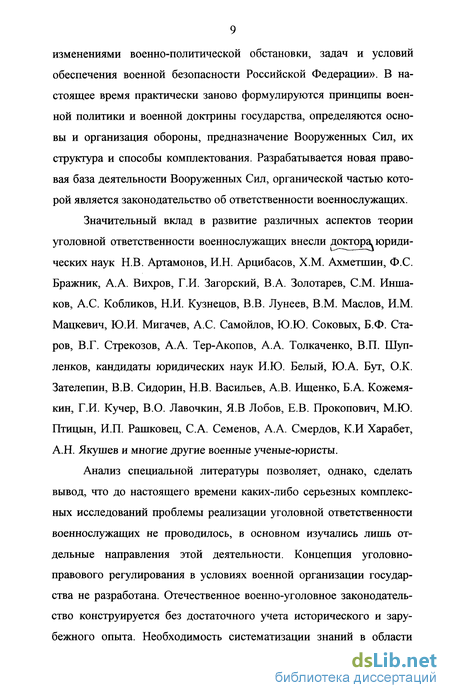 9

изменениями военно-политической обстановки, задач и условий обеспечения военной безопасности Российской Федерации». В настоящее время практически заново формулируются принципы военной политики и военной доктрины государства, определяются основы и организация обороны, предназначение Вооруженных Сил, их структура и способы комплектования. Разрабатывается новая правовая база деятельности Вооруженных Сил, органической частью которой является законодательство об ответственности военнослужащих.

Значительный вклад в развитие различных аспектов теории уголовной ответственности военнослужащих внесли доктора юридических наук Н.В. Артамонов, И.Н. Арцибасов, Х.М. Ахметшин, Ф.С. Бражник, А.А. Вихров, Г.И. Загорский, В.А. Золотарев, С.М. Иншаков, А.С. Кобликов, Н.И. Кузнецов, В.В. Лунеев, В.М. Маслов, И.М. Мацкевич, Ю.И. Мигачев, А.С. Самойлов, Ю.Ю. Соковых, Б.Ф. Старов, В.Г. Стрекозов, А.А. Тер-Акопов, А.А. Толкаченко, В.П. Шупленков, кандидаты юридических наук И.Ю. Белый, Ю.А. Бут, О.К. Зателепин, В.В. Сидорин, Н.В. Васильев, А.В. Ищенко, Б.А. Кожемякин, Г.И. Кучер, В.О. Лавочкин, Я.В Лобов, Е.В. Прокопович, М.Ю. Птицын, И.П. Рашковец, С.А. Семенов, А.А. Смердов, К.И Харабет, А.Н. Якушев и многие другие военные ученые-юристы.

Анализ специальной литературы позволяет, однако, сделать вывод, что до настоящего времени каких-либо серьезных комплексных исследований проблемы реализации уголовной ответственности военнослужащих не проводилось, в основном изучались лишь отдельные направления этой деятельности. Концепция уголовно-правового регулирования в условиях военной организации государства не разработана. Отечественное военно-уголовное законодательство конструируется без достаточного учета исторического и зарубежного опыта. Необходимость систематизации знаний в области

dsLib.net
библиотека диссертаций